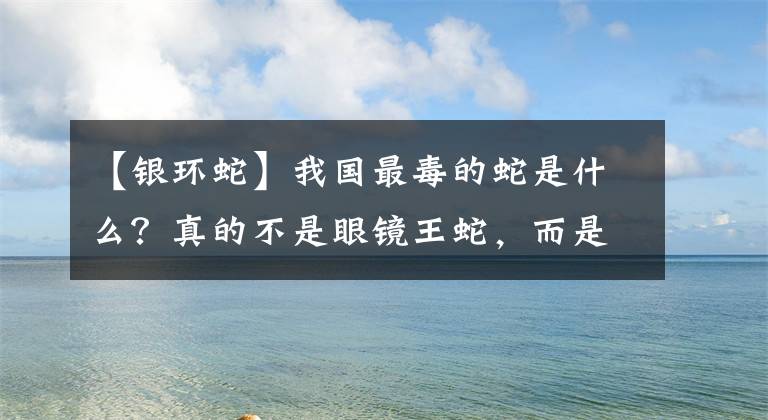 【银环蛇】我国最毒的蛇是什么？真的不是眼镜王蛇，而是